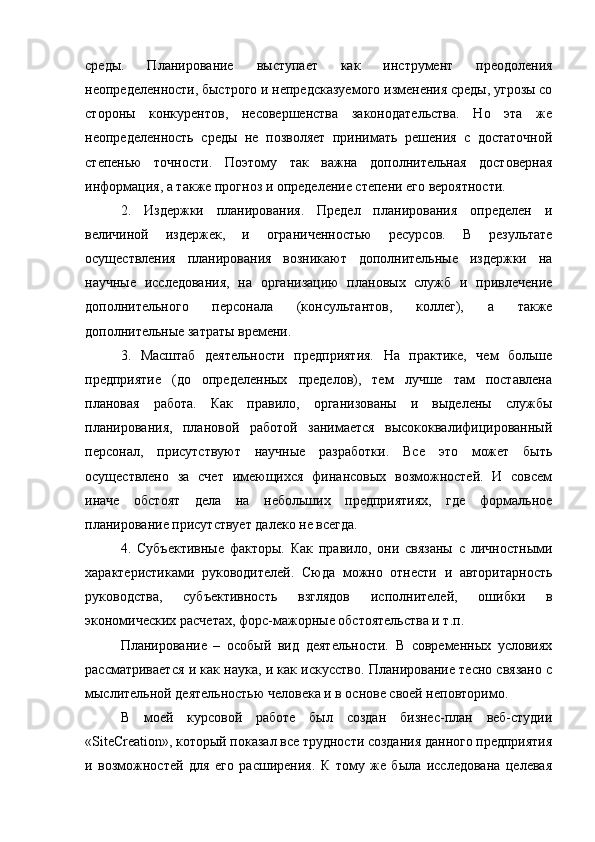 среды. Планирование выступает как инструмент преодоления неопределенности, быстрого и непредсказуемого изменения среды, угрозы со стороны конкурентов, несовершенства законодательства. Но эта же неопределенность среды не позволяет принимать решения с достаточной степенью точности. Поэтому так важна дополнительная достоверная информация, а также прогноз и определение степени его вероятности.

2. Издержки планирования. Предел планирования определен и величиной издержек, и ограниченностью ресурсов. В результате осуществления планирования возникают дополнительные издержки на научные исследования, на организацию плановых служб и привлечение дополнительного персонала (консультантов, коллег), а также дополнительные затраты времени.

3. Масштаб деятельности предприятия. На практике, чем больше предприятие (до определенных пределов), тем лучше там поставлена плановая работа. Как правило, организованы и выделены службы планирования, плановой работой занимается высококвалифицированный персонал, присутствуют научные разработки. Все это может быть осуществлено за счет имеющихся финансовых возможностей. И совсем иначе обстоят дела на небольших предприятиях, где формальное планирование присутствует далеко не всегда.

4. Субъективные факторы. Как правило, они связаны с личностными характеристиками руководителей. Сюда можно отнести и авторитарность руководства, субъективность взглядов исполнителей, ошибки в экономических расчетах, форс-мажорные обстоятельства и т.п.

Планирование – особый вид деятельности. В современных условиях рассматривается и как наука, и как искусство. Планирование тесно связано с мыслительной деятельностью человека и в основе своей неповторимо.

В моей курсовой работе был создан бизнес-план веб-студии «SiteCreation», который показал все трудности создания данного предприятия и возможностей для его расширения. К тому же была исследована целевая